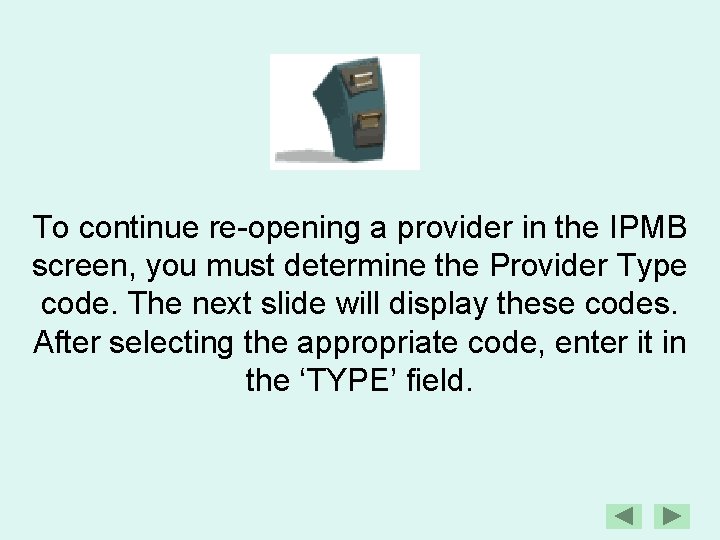 To continue re-opening a provider in the IPMB screen, you must determine the Provider Type code. The next slide will display these codes. After selecting the appropriate code, enter it in the ‘TYPE’ field.